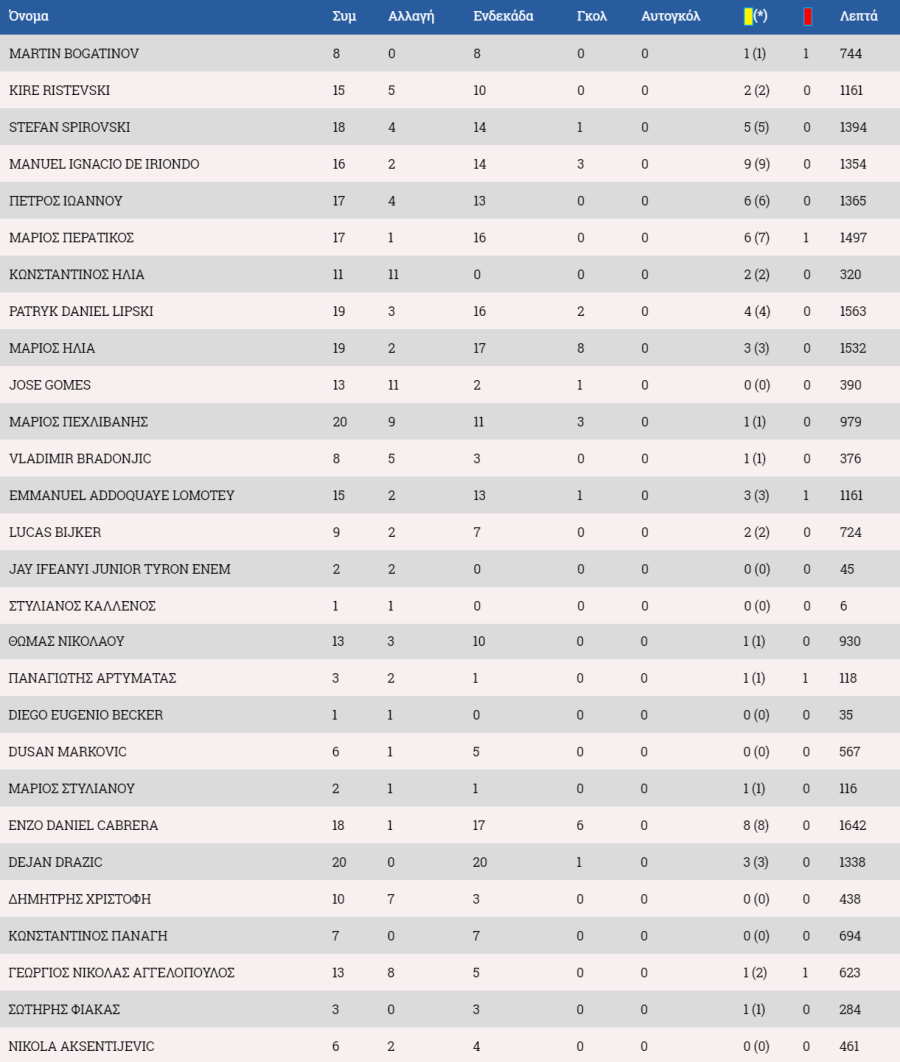 | Όνομα | Συμ | Αλλαγή | Ενδεκάδα | Γκολ | Αυτογκόλ | (*) | | Λεπτά |
|---|---|---|---|---|---|---|---|---|
| MARTIN BOGATINOV | 8 | 0 | 8 | 0 | 0 | 1 (1) | 1 | 744 |
| KIRE RISTEVSKI | 15 | 5 | 10 | 0 | 0 | 2 (2) | 0 | 1161 |
| STEFAN SPIROVSKI | 18 | 4 | 14 | 1 | 0 | 5 (5) | 0 | 1394 |
| MANUEL IGNACIO DE IRIONDO | 16 | 2 | 14 | 3 | 0 | 9 (9) | 0 | 1354 |
| ΠΕΤΡΟΣ ΙΩΑΝΝΟΥ | 17 | 4 | 13 | 0 | 0 | 6 (6) | 0 | 1365 |
| ΜΑΡΙΟΣ ΠΕΡΑΤΙΚΟΣ | 17 | 1 | 16 | 0 | 0 | 6 (7) | 1 | 1497 |
| ΚΩΝΣΤΑΝΤΙΝΟΣ ΗΛΙΑ | 11 | 11 | 0 | 0 | 0 | 2 (2) | 0 | 320 |
| PATRYK DANIEL LIPSKI | 19 | 3 | 16 | 2 | 0 | 4 (4) | 0 | 1563 |
| ΜΑΡΙΟΣ ΗΛΙΑ | 19 | 2 | 17 | 8 | 0 | 3 (3) | 0 | 1532 |
| JOSE GOMES | 13 | 11 | 2 | 1 | 0 | 0 (0) | 0 | 390 |
| ΜΑΡΙΟΣ ΠΕΧΛΙΒΑΝΗΣ | 20 | 9 | 11 | 3 | 0 | 1 (1) | 0 | 979 |
| VLADIMIR BRADONJIC | 8 | 5 | 3 | 0 | 0 | 1 (1) | 0 | 376 |
| EMMANUEL ADDOQUAYE LOMOTEY | 15 | 2 | 13 | 1 | 0 | 3 (3) | 1 | 1161 |
| LUCAS BIJKER | 9 | 2 | 7 | 0 | 0 | 2 (2) | 0 | 724 |
| JAY IFEANYI JUNIOR TYRON ENEM | 2 | 2 | 0 | 0 | 0 | 0 (0) | 0 | 45 |
| ΣΤΥΛΙΑΝΟΣ ΚΑΛΛΕΝΟΣ | 1 | 1 | 0 | 0 | 0 | 0 (0) | 0 | 6 |
| ΘΩΜΑΣ ΝΙΚΟΛΑΟΥ | 13 | 3 | 10 | 0 | 0 | 1 (1) | 0 | 930 |
| ΠΑΝΑΓΙΩΤΗΣ ΑΡΤΥΜΑΤΑΣ | 3 | 2 | 1 | 0 | 0 | 1 (1) | 1 | 118 |
| DIEGO EUGENIO BECKER | 1 | 1 | 0 | 0 | 0 | 0 (0) | 0 | 35 |
| DUSAN MARKOVIC | 6 | 1 | 5 | 0 | 0 | 0 (0) | 0 | 567 |
| ΜΑΡΙΟΣ ΣΤΥΛΙΑΝΟΥ | 2 | 1 | 1 | 0 | 0 | 1 (1) | 0 | 116 |
| ENZO DANIEL CABRERA | 18 | 1 | 17 | 6 | 0 | 8 (8) | 0 | 1642 |
| DEJAN DRAZIC | 20 | 0 | 20 | 1 | 0 | 3 (3) | 0 | 1338 |
| ΔΗΜΗΤΡΗΣ ΧΡΙΣΤΟΦΗ | 10 | 7 | 3 | 0 | 0 | 0 (0) | 0 | 438 |
| ΚΩΝΣΤΑΝΤΙΝΟΣ ΠΑΝΑΓΗ | 7 | 0 | 7 | 0 | 0 | 0 (0) | 0 | 694 |
| ΓΕΩΡΓΙΟΣ ΝΙΚΟΛΑΣ ΑΓΓΕΛΟΠΟΥΛΟΣ | 13 | 8 | 5 | 0 | 0 | 1 (2) | 1 | 623 |
| ΣΩΤΗΡΗΣ ΦΙΑΚΑΣ | 3 | 0 | 3 | 0 | 0 | 1 (1) | 0 | 284 |
| NIKOLA AKSENTIJEVIC | 6 | 2 | 4 | 0 | 0 | 0 (0) | 0 | 461 |